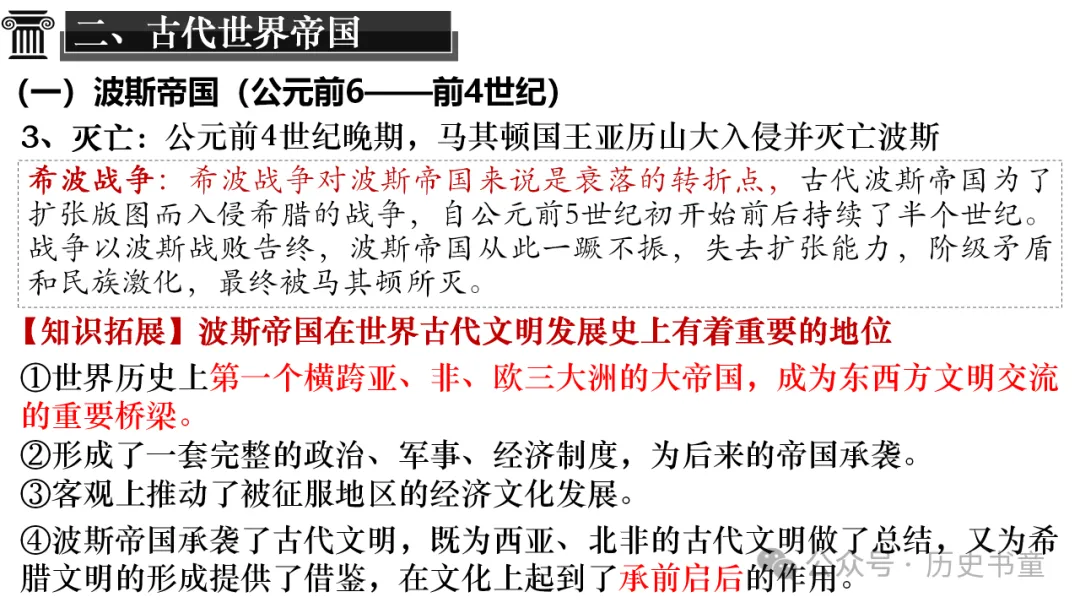 二、古代世界帝国

(一）波斯帝国（公元前6——前4世纪）

3、灭亡：公元前4世纪晚期，马其顿国王亚历山大入侵并灭亡波斯

希波战争：希波战争对波斯帝国来说是衰落的转折点，古代波斯帝国为了扩张版图而入侵希腊的战争，自公元前5世纪初开始前后持续了半个世纪。战争以波斯战败告终，波斯帝国从此一蹶不振，失去扩张能力，阶级矛盾和民族激化，最终被马其顿所灭。

【知识拓展】波斯帝国在世界古代文明发展史上有着重要的地位

①世界历史上第一个横跨亚、非、欧三大洲的大帝国，成为东西方文明交流的重要桥梁。

②形成了一套完整的政治、军事、经济制度，为后来的帝国承袭。

③客观上推动了被征服地区的经济文化发展。

④波斯帝国承袭了古代文明，既为西亚、北非的古代文明做了总结，又为希腊文明的形成提供了借鉴，在文化上起到了承前启后的作用。

公众号 · 历史书童